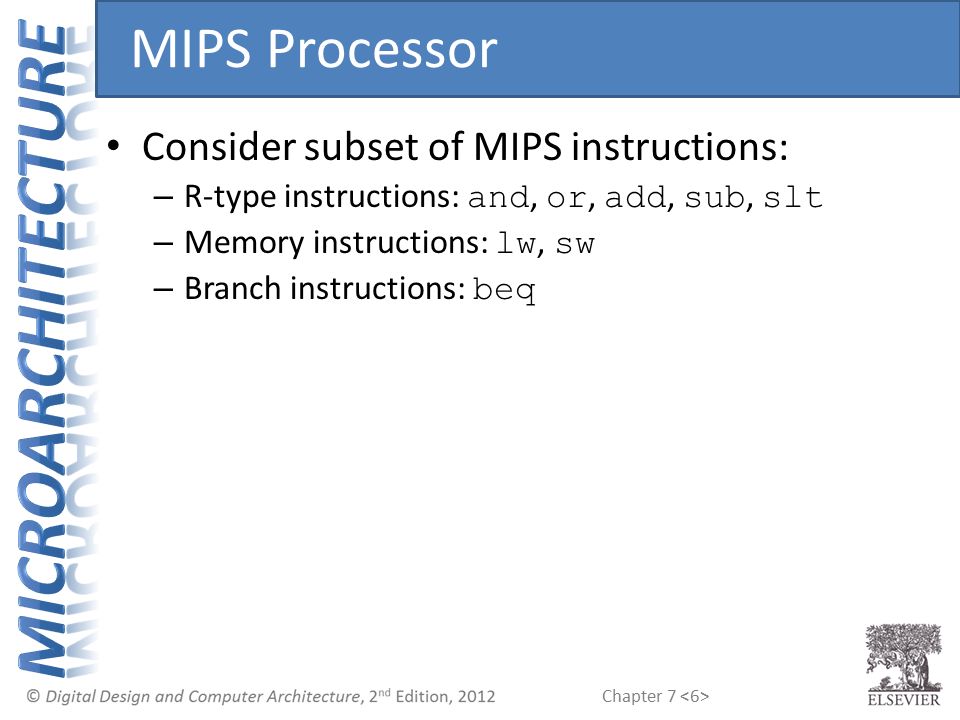 MICROARCHITECTURE

MIPS Processor

• Consider subset of MIPS instructions:
– R-type instructions: and, or, add, sub, slt
– Memory instructions: lw, sw
– Branch instructions: beq

© Digital Design and Computer Architecture, 2nd Edition, 2012

Chapter 7 <6>

ELSEVIER